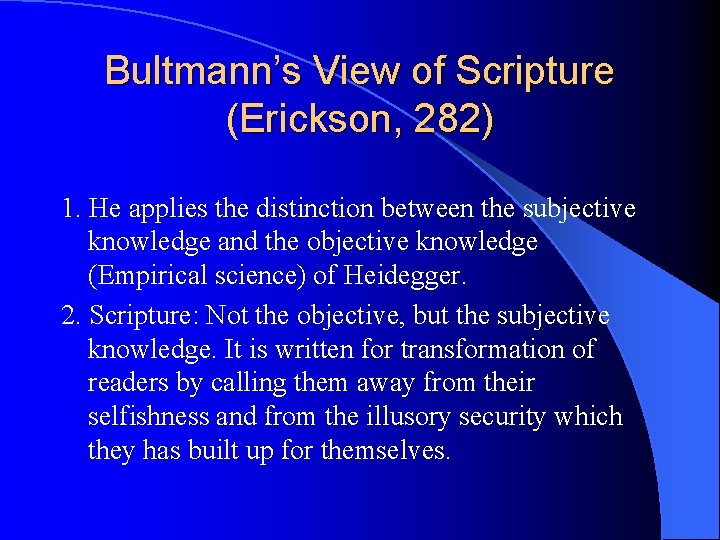 Bultmann's View of Scripture (Erickson, 282)

1. He applies the distinction between the subjective knowledge and the objective knowledge (Empirical science) of Heidegger.

2. Scripture: Not the objective, but the subjective knowledge. It is written for transformation of readers by calling them away from their selfishness and from the illusory security which they has built up for themselves.